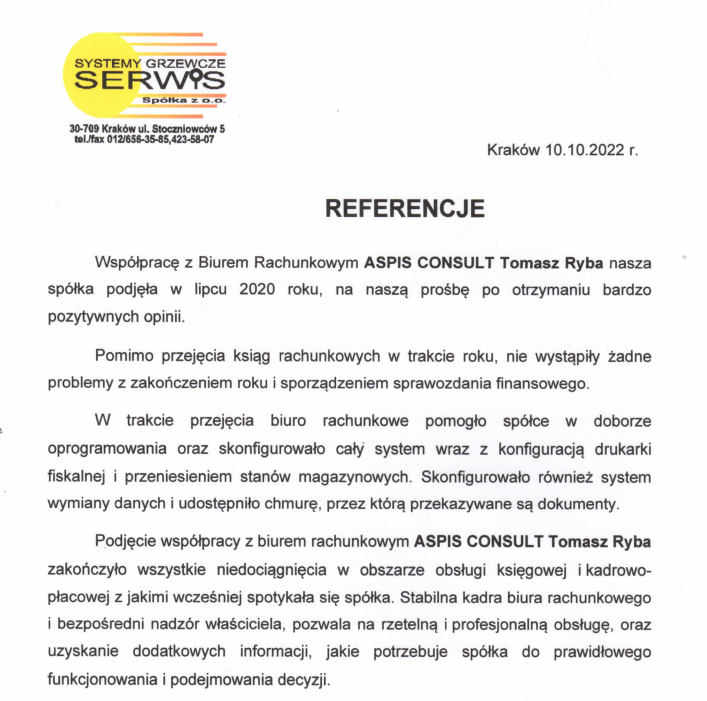 SYSTEMY GRZEWCZE
SERWIS
Spółka z o.o.

30-709 Kraków ul. Stoczniowców 5
tel./fax 012/656-35-85,423-58-07

Kraków 10.10.2022 r.

REFERENCJE

Współpracę z Biurem Rachunkowym ASPIS CONSULT Tomasz Ryba nasza spółka podjęła w lipcu 2020 roku, na naszą prośbę po otrzymaniu bardzo pozytywnych opinii.

Pomimo przejęcia ksiąg rachunkowych w trakcie roku, nie wystąpiły żadne problemy z zakończeniem roku i sporządzeniem sprawozdania finansowego.

W trakcie przejęcia biuro rachunkowe pomogło spółce w doborze oprogramowania oraz skonfigurowało cały system wraz z konfiguracją drukarki fiskalnej i przeniesieniem stanów magazynowych. Skonfigurowało również system wymiany danych i udostępniło chmurę, przez którą przekazywane są dokumenty.

Podjęcie współpracy z biurem rachunkowym ASPIS CONSULT Tomasz Ryba zakończyło wszystkie niedociągnięcia w obszarze obsługi księgowej i kadrowo-płacowej z jakimi wcześniej spotykała się spółka. Stabilna kadra biura rachunkowego i bezpośredni nadzór właściciela, pozwala na rzetelną i profesjonalną obsługę, oraz uzyskanie dodatkowych informacji, jakie potrzebuje spółka do prawidłowego funkcjonowania i podejmowania decyzji.